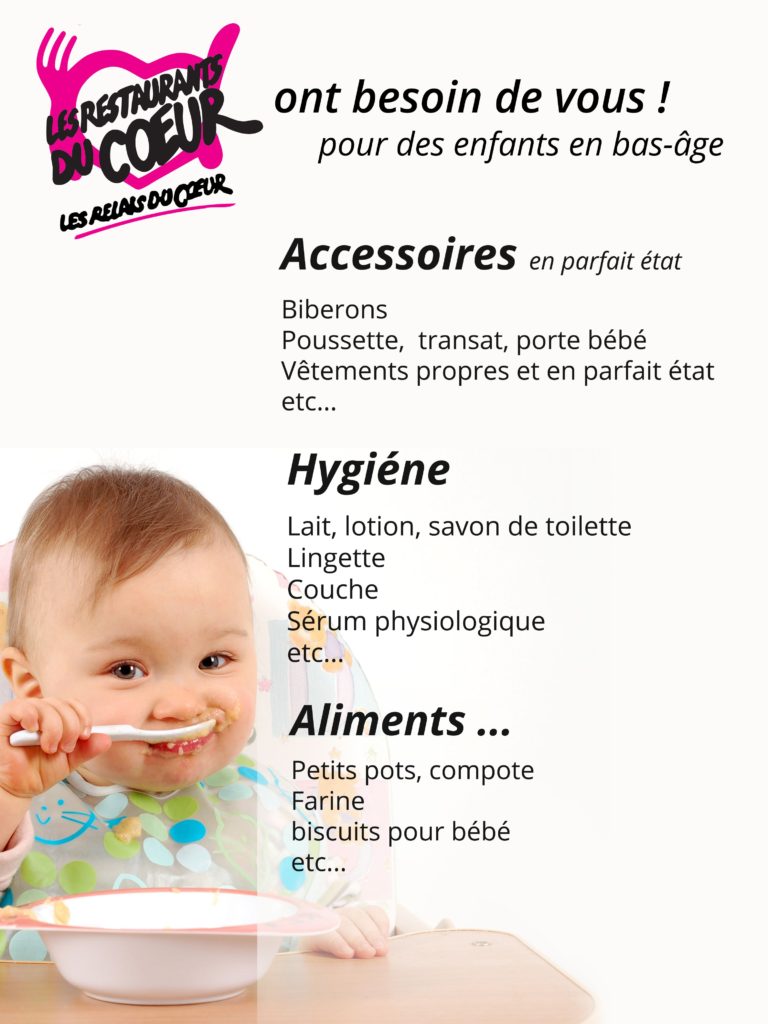 LES RESTAURANTS DU COEUR
LES RELAIS DU COEUR

ont besoin de vous !
pour des enfants en bas-âge

Accessoires en parfait état

Biberons
Poussette, transat, porte bébé
Vêtements propres et en parfait état
etc...

Hygiéne

Lait, lotion, savon de toilette
Lingette
Couche
Sérum physiologique
etc...

Aliments ...

Petits pots, compote
Farine
biscuits pour bébé
etc...